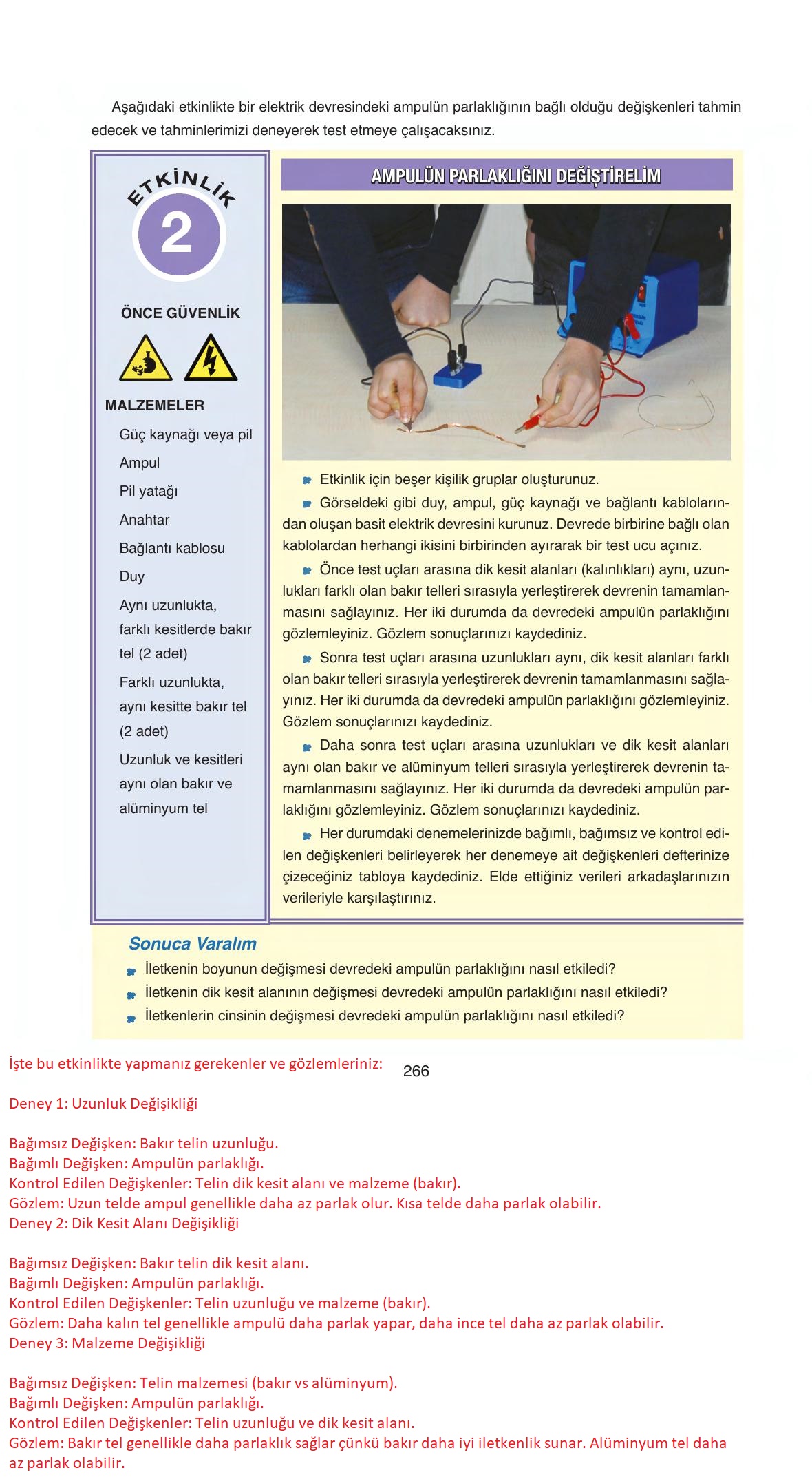 Aşağıdaki etkinlikte bir elektrik devresindeki ampulün parlaklığının bağlı olduğu değişkenleri tahmin edecek ve tahminlerimizi deneyerek test etmeye çalışacaksınız.

ETKİNLİK 2

ÖNCE GÜVENLİK

MALZEMELER
Güç kaynağı veya pil
Ampul
Pil yatağı
Anahtar
Bağlantı kablosu
Duy
Aynı uzunlukta, farklı kesitlerde bakır tel (2 adet)
Farklı uzunlukta, aynı kesitte bakır tel (2 adet)
Uzunluk ve kesitleri aynı olan bakır ve alüminyum tel

AMPULÜN PARLAKLIĞINI DEĞİŞTİRELİM

Etkinlik için beşer kişilik gruplar oluşturunuz.

Görseldeki gibi duy, ampul, güç kaynağı ve bağlantı kablolarından oluşan basit elektrik devresini kurunuz. Devrede birbirine bağlı olan kablolardan herhangi ikisini birbirinden ayırarak bir test ucu açınız.

Önce test uçları arasına dik kesit alanları (kalınlıkları) aynı, uzunlukları farklı olan bakır telleri sırasıyla yerleştirerek devrenin tamamlanmasını sağlayınız. Her iki durumda da devredeki ampulün parlaklığını gözlemleyiniz. Gözlem sonuçlarınızı kaydediniz.

Sonra test uçları arasına uzunlukları aynı, dik kesit alanları farklı olan bakır telleri sırasıyla yerleştirerek devrenin tamamlanmasını sağlayınız. Her iki durumda da devredeki ampulün parlaklığını gözlemleyiniz. Gözlem sonuçlarınızı kaydediniz.

Daha sonra test uçları arasına uzunlukları ve dik kesit alanları aynı olan bakır ve alüminyum telleri sırasıyla yerleştirerek devrenin tamamlanmasını sağlayınız. Her iki durumda da devredeki ampulün parlaklığını gözlemleyiniz. Gözlem sonuçlarınızı kaydediniz.

Her durumdaki denemelerinizde bağımlı, bağımsız ve kontrol edilen değişkenleri belirleyerek her denemeye ait değişkenleri defterinize çizeceğiniz tabloya kaydediniz. Elde ettiğiniz verileri arkadaşlarınızın verileriyle karşılaştırınız.

Sonuca Varalım
İletkenin boyunun değişmesi devredeki ampulün parlaklığını nasıl etkiledi?
İletkenin dik kesit alanının değişmesi devredeki ampulün parlaklığını nasıl etkiledi?
İletkenlerin cinsinin değişmesi devredeki ampulün parlaklığını nasıl etkiledi?

İşte bu etkinlikte yapmanız gerekenler ve gözlemleriniz:

266

Deney 1: Uzunluk Değişikliği

Bağımsız Değişken: Bakır telin uzunluğu.
Bağımlı Değişken: Ampulün parlaklığı.
Kontrol Edilen Değişkenler: Telin dik kesit alanı ve malzeme (bakır).
Gözlem: Uzun telde ampul genellikle daha az parlak olur. Kısa telde daha parlak olabilir.
Deney 2: Dik Kesit Alanı Değişikliği

Bağımsız Değişken: Bakır telin dik kesit alanı.
Bağımlı Değişken: Ampulün parlaklığı.
Kontrol Edilen Değişkenler: Telin uzunluğu ve malzeme (bakır).
Gözlem: Daha kalın tel genellikle ampulü daha parlak yapar, daha ince tel daha az parlak olabilir.
Deney 3: Malzeme Değişikliği

Bağımsız Değişken: Telin malzemesi (bakır vs alüminyum).
Bağımlı Değişken: Ampulün parlaklığı.
Kontrol Edilen Değişkenler: Telin uzunluğu ve dik kesit alanı.
Gözlem: Bakır tel genellikle daha parlaklık sağlar çünkü bakır daha iyi iletkenlik sunar. Alüminyum tel daha az parlak olabilir.